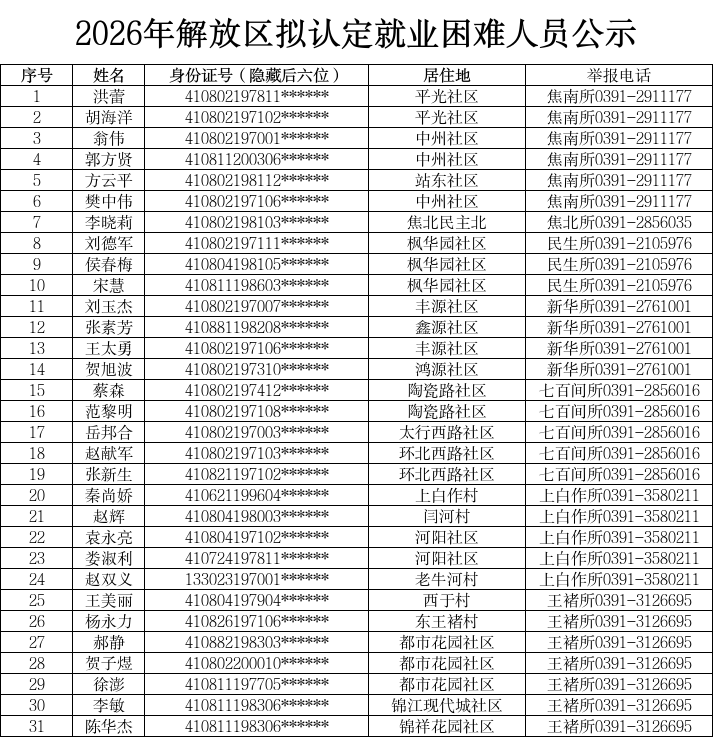 2026年解放区拟认定就业困难人员公示

| 序号 | 姓名 | 身份证号（隐藏后六位） | 居住地 | 举报电话 |
|---|---|---|---|---|
| 1 | 洪蕾 | 410802197811****** | 平光社区 | 焦南所0391-2911177 |
| 2 | 胡海洋 | 410802197102****** | 平光社区 | 焦南所0391-2911177 |
| 3 | 翁伟 | 410802197001****** | 中州社区 | 焦南所0391-2911177 |
| 4 | 郭方贤 | 410811200306****** | 中州社区 | 焦南所0391-2911177 |
| 5 | 方云平 | 410802198112****** | 站东社区 | 焦南所0391-2911177 |
| 6 | 樊中伟 | 410802197106****** | 中州社区 | 焦南所0391-2911177 |
| 7 | 李晓莉 | 410802198103****** | 焦北民主北 | 焦北所0391-2856035 |
| 8 | 刘德军 | 410802197111****** | 枫华园社区 | 民生所0391-2105976 |
| 9 | 侯春梅 | 410804198105****** | 枫华园社区 | 民生所0391-2105976 |
| 10 | 宋慧 | 410811198603****** | 枫华园社区 | 民生所0391-2105976 |
| 11 | 刘玉杰 | 410802197007****** | 丰源社区 | 新华所0391-2761001 |
| 12 | 张素芳 | 410881198208****** | 鑫源社区 | 新华所0391-2761001 |
| 13 | 王太勇 | 410802197106****** | 丰源社区 | 新华所0391-2761001 |
| 14 | 贺旭波 | 410802197310****** | 鸿源社区 | 新华所0391-2761001 |
| 15 | 蔡森 | 410802197412****** | 陶瓷路社区 | 七百间所0391-2856016 |
| 16 | 范黎明 | 410802197108****** | 陶瓷路社区 | 七百间所0391-2856016 |
| 17 | 岳邦合 | 410802197003****** | 太行西路社区 | 七百间所0391-2856016 |
| 18 | 赵献军 | 410802197103****** | 环北西路社区 | 七百间所0391-2856016 |
| 19 | 张新生 | 410821197102****** | 环北西路社区 | 七百间所0391-2856016 |
| 20 | 秦尚娇 | 410621199604****** | 上白作村 | 上白作所0391-3580211 |
| 21 | 赵辉 | 410804198003****** | 闫河村 | 上白作所0391-3580211 |
| 22 | 袁永亮 | 410804197102****** | 河阳社区 | 上白作所0391-3580211 |
| 23 | 娄淑利 | 410724197811****** | 河阳社区 | 上白作所0391-3580211 |
| 24 | 赵双义 | 133023197001****** | 老牛河村 | 上白作所0391-3580211 |
| 25 | 王美丽 | 410804197904****** | 西于村 | 王褚所0391-3126695 |
| 26 | 杨永力 | 410826197106****** | 东王褚村 | 王褚所0391-3126695 |
| 27 | 郝静 | 410882198303****** | 都市花园社区 | 王褚所0391-3126695 |
| 28 | 贺子煜 | 410802200010****** | 都市花园社区 | 王褚所0391-3126695 |
| 29 | 徐澎 | 410811197705****** | 都市花园社区 | 王褚所0391-3126695 |
| 30 | 李敏 | 410811198306****** | 锦江现代城社区 | 王褚所0391-3126695 |
| 31 | 陈华杰 | 410811198306****** | 锦祥花园社区 | 王褚所0391-3126695 |